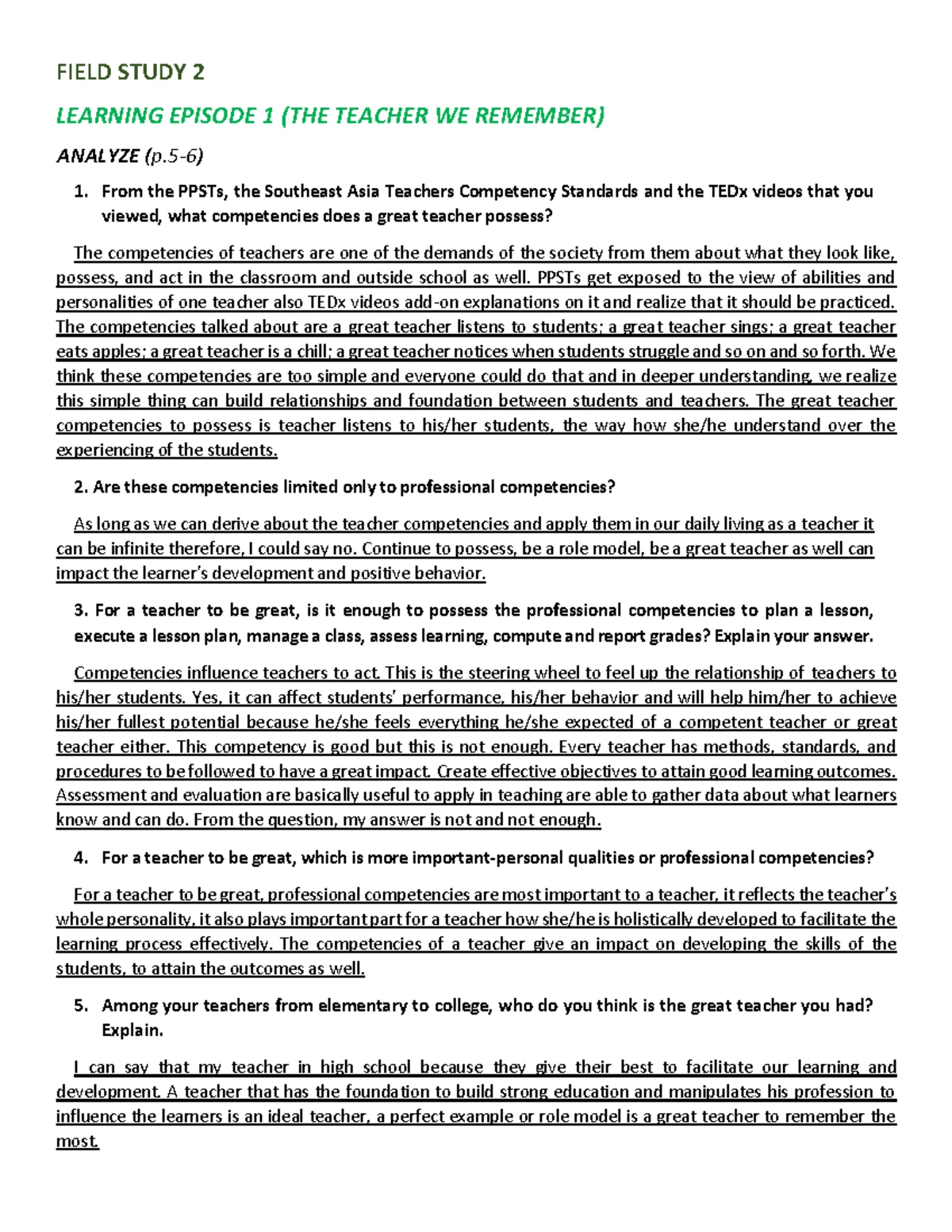 FIELD STUDY 2

LEARNING EPISODE 1 (THE TEACHER WE REMEMBER)

ANALYZE (p.5-6)

1. From the PPSTs, the Southeast Asia Teachers Competency Standards and the TEDx videos that you viewed, what competencies does a great teacher possess?

The competencies of teachers are one of the demands of the society from them about what they look like, possess, and act in the classroom and outside school as well. PPSTs get exposed to the view of abilities and personalities of one teacher also TEDx videos add-on explanations on it and realize that it should be practiced. The competencies talked about are a great teacher listens to students; a great teacher sings; a great teacher eats apples; a great teacher is a chill; a great teacher notices when students struggle and so on and so forth. We think these competencies are too simple and everyone could do that and in deeper understanding, we realize this simple thing can build relationships and foundation between students and teachers. The great teacher competencies to possess is teacher listens to his/her students, the way how she/he understand over the experiencing of the students.

2. Are these competencies limited only to professional competencies?

As long as we can derive about the teacher competencies and apply them in our daily living as a teacher it can be infinite therefore, I could say no. Continue to possess, be a role model, be a great teacher as well can impact the learner's development and positive behavior.

3. For a teacher to be great, is it enough to possess the professional competencies to plan a lesson, execute a lesson plan, manage a class, assess learning, compute and report grades? Explain your answer.

Competencies influence teachers to act. This is the steering wheel to feel up the relationship of teachers to his/her students. Yes, it can affect students' performance, his/her behavior and will help him/her to achieve his/her fullest potential because he/she feels everything he/she expected of a competent teacher or great teacher either. This competency is good but this is not enough. Every teacher has methods, standards, and procedures to be followed to have a great impact. Create effective objectives to attain good learning outcomes. Assessment and evaluation are basically useful to apply in teaching are able to gather data about what learners know and can do. From the question, my answer is not and not enough.

4. For a teacher to be great, which is more important-personal qualities or professional competencies?

For a teacher to be great, professional competencies are most important to a teacher, it reflects the teacher's whole personality, it also plays important part for a teacher how she/he is holistically developed to facilitate the learning process effectively. The competencies of a teacher give an impact on developing the skills of the students, to attain the outcomes as well.

5. Among your teachers from elementary to college, who do you think is the great teacher you had? Explain.

I can say that my teacher in high school because they give their best to facilitate our learning and development. A teacher that has the foundation to build strong education and manipulates his profession to influence the learners is an ideal teacher, a perfect example or role model is a great teacher to remember the most.